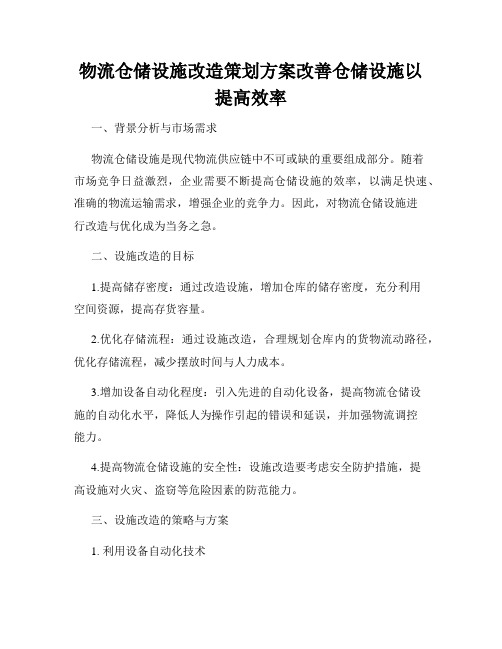 物流仓储设施改造策划方案改善仓储设施以提高效率

一、背景分析与市场需求

物流仓储设施是现代物流供应链中不可或缺的重要组成部分。随着市场竞争日益激烈，企业需要不断提高仓储设施的效率，以满足快速、准确的物流运输需求，增强企业的竞争力。因此，对物流仓储设施进行改造与优化成为当务之急。

二、设施改造的目标

1.提高储存密度：通过改造设施，增加仓库的储存密度，充分利用空间资源，提高存货容量。

2.优化存储流程：通过设施改造，合理规划仓库内的货物流动路径，优化存储流程，减少摆放时间与人力成本。

3.增加设备自动化程度：引入先进的自动化设备，提高物流仓储设施的自动化水平，降低人为操作引起的错误和延误，并加强物流调控能力。

4.提高物流仓储设施的安全性：设施改造要考虑安全防护措施，提高设施对火灾、盗窃等危险因素的防范能力。

三、设施改造的策略与方案

1. 利用设备自动化技术